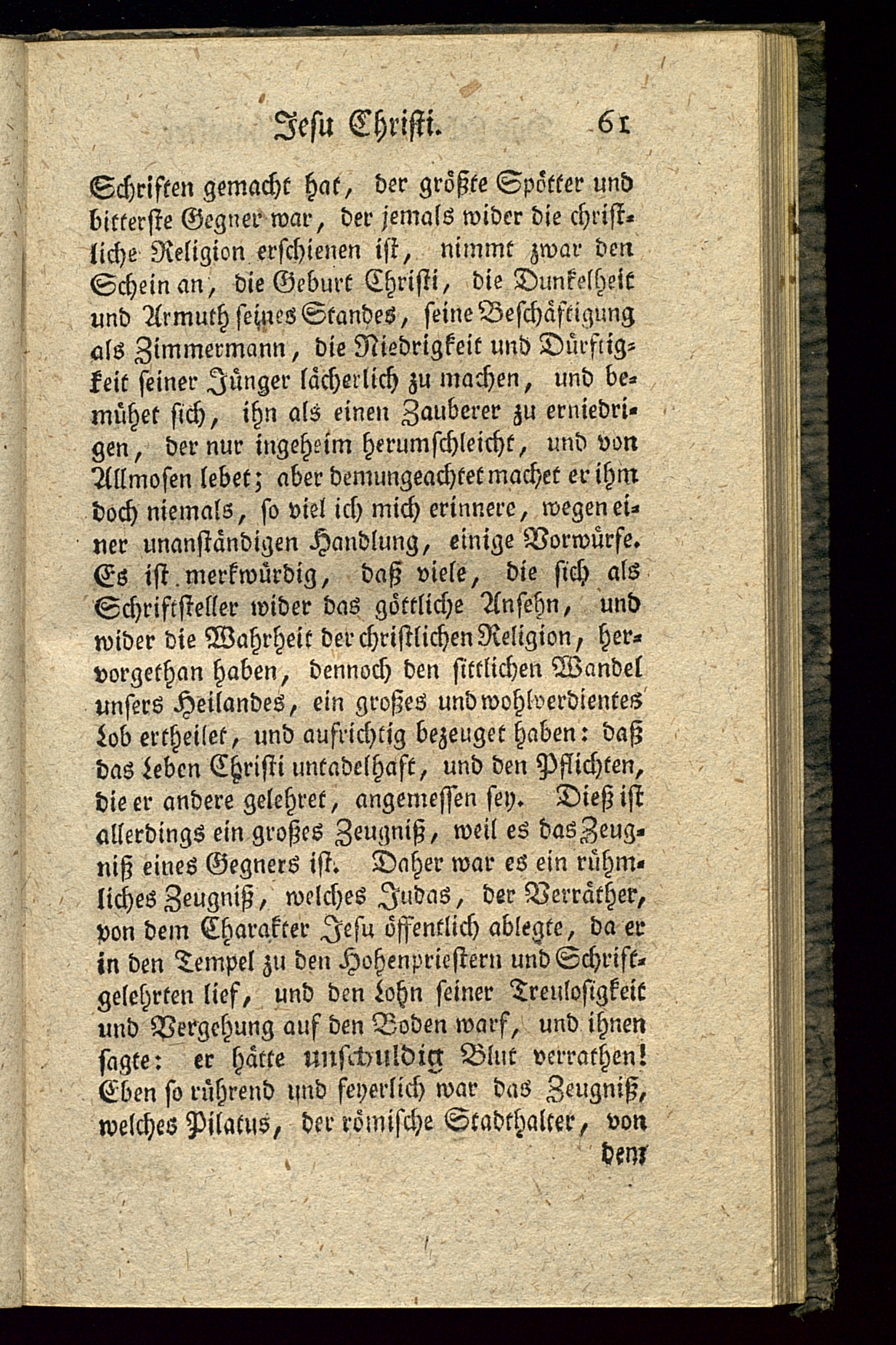 Jesu Christi. 61

Schriften gemacht hat, der größte Spötter und bitterste Gegner war, der jemals wider die christliche Religion erschienen ist, nimmt zwar den Schein an, die Geburt Christi, die Dunkelheit und Armuth seines Standes, seine Beschäftigung als Zimmermann, die Niedrigkeit und Dürftigkeit seiner Jünger lächerlich zu machen, und bemühet sich, ihn als einen Zauberer zu erniedrigen, der nur ingeheim herumschleicht, und von Allmosen lebet; aber demungeachtet machet er ihm doch niemals, so viel ich mich erinnere, wegen einer unanständigen Handlung, einige Vorwürfe. Es ist merkwürdig, daß viele, die sich als Schriftsteller wider das göttliche Ansehn, und wider die Wahrheit der christlichen Religion, hervorgethan haben, dennoch den sittlichen Wandel unsers Heilandes, ein großes und wohlverdientes Lob ertheilet, und aufrichtig bezeuget haben: daß das Leben Christi untadelhaft, und den Pflichten, die er andere gelehret, angemessen sey. Dieß ist allerdings ein großes Zeugniß, weil es das Zeugniß eines Gegners ist. Daher war es ein rühmliches Zeugniß, welches Judas, der Verräther, von dem Charakter Jesu öffentlich ablegte, da er in den Tempel zu den Hohenpriestern und Schriftgelehrten lief, und den Lohn seiner Treulosigkeit und Vergehung auf den Boden warf, und ihnen sagte: er hätte unschuldig Blut verrathen! Eben so rührend und feyerlich war das Zeugniß, welches Pilatus, der römische Stadthalter, von

dem